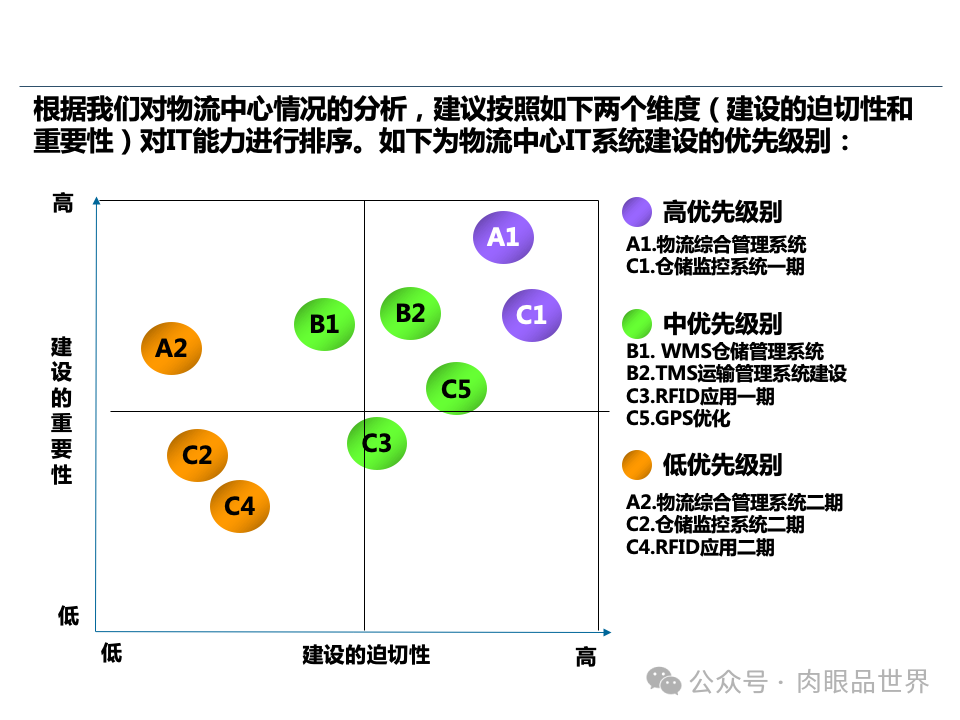 根据我们对物流中心情况的分析，建议按照如下两个维度（建设的迫切性和重要性）对IT能力进行排序。如下为物流中心IT系统建设的优先级别：

高

建设的重要性

低

低

建设的迫切性

高

A1

B1

B2

C1

A2

C5

C3

C2

C4

高优先级别

A1.物流综合管理系统
C1.仓储监控系统一期

中优先级别

B1. WMS仓储管理系统
B2.TMS运输管理系统建设
C3.RFID应用一期
C5.GPS优化

低优先级别

A2.物流综合管理系统二期
C2.仓储监控系统二期
C4.RFID应用二期

公众号 · 肉眼品世界